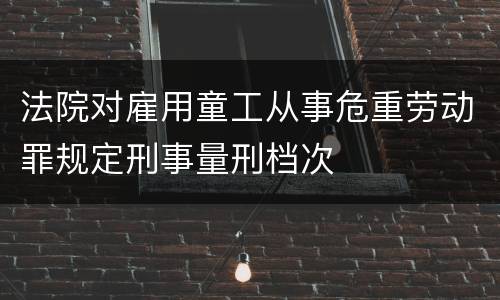 法院对雇用童工从事危重劳动罪规定刑事量刑档次